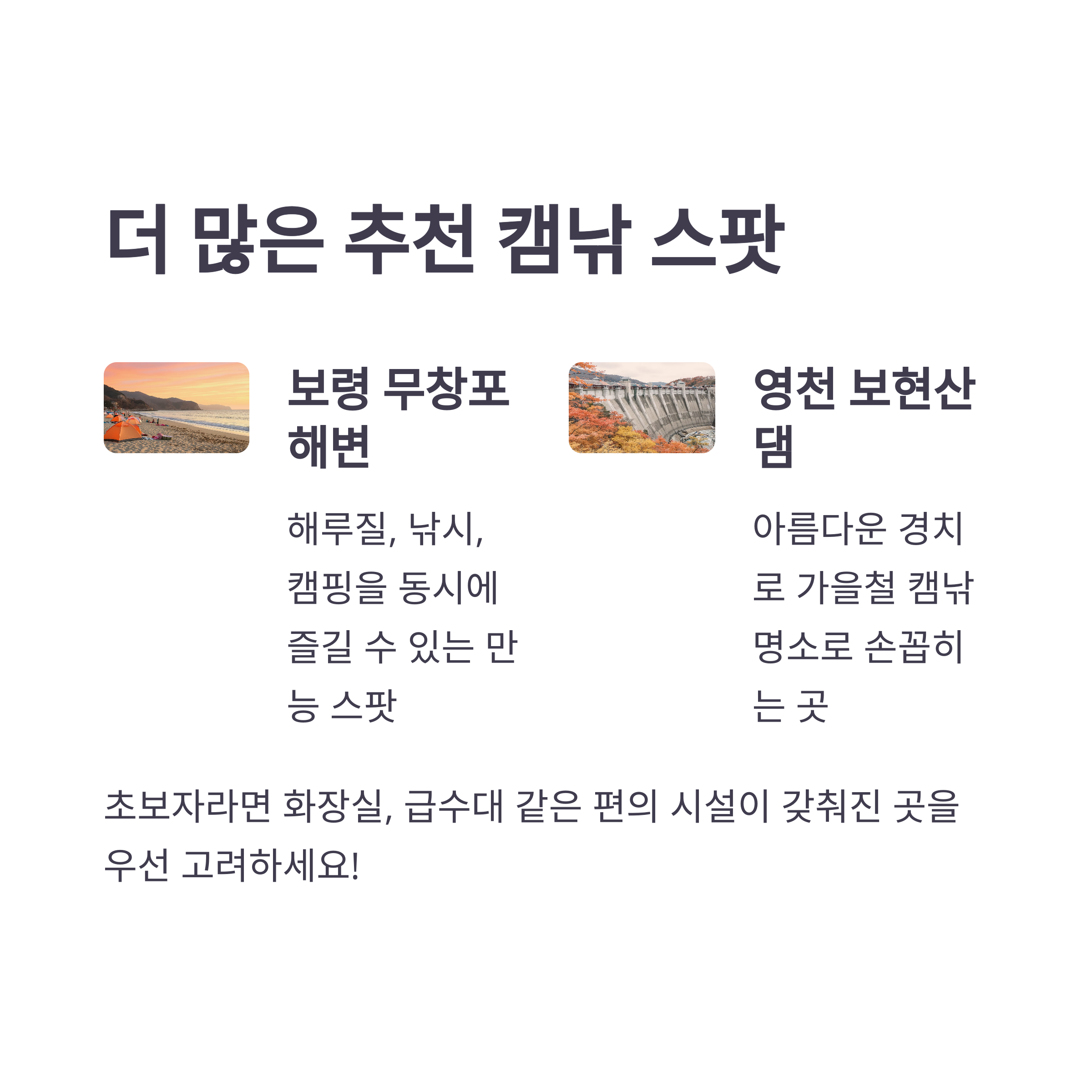 더 많은 추천 캠낚 스팟

보령 무창포 해변

해루질, 낚시, 캠핑을 동시에 즐길 수 있는 만능 스팟

영천 보현산 댐

아름다운 경치로 가을철 캠낚 명소로 손꼽히는 곳

초보자라면 화장실, 급수대 같은 편의 시설이 갖춰진 곳을 우선 고려하세요!